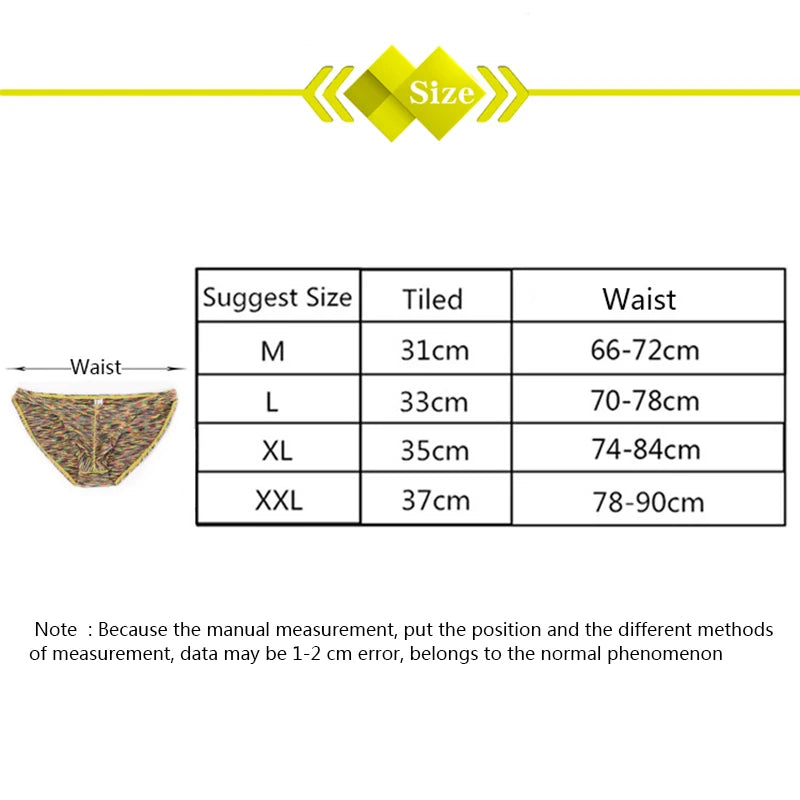 Size

Waist

| Suggest Size | Tiled | Waist |
|---|---|---|
| M | 31cm | 66-72cm |
| L | 33cm | 70-78cm |
| XL | 35cm | 74-84cm |
| XXL | 37cm | 78-90cm |

Note : Because the manual measurement, put the position and the different methods of measurement, data may be 1-2 cm error, belongs to the normal phenomenon